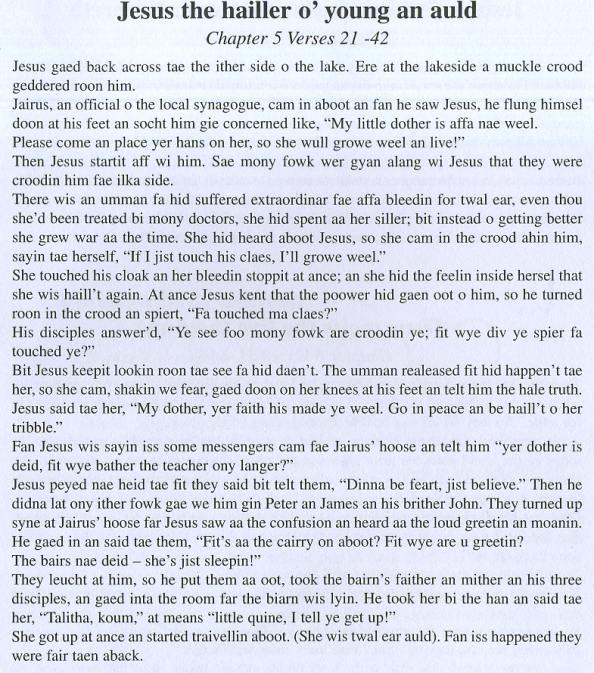 Jesus the hailler o' young an auld

Chapter 5 Verses 21 -42

Jesus gaed back across tae the ither side o the lake. Ere at the lakeside a muckle crood geddered roon him.

Jairus, an official o the local synagogue, cam in aboot an fan he saw Jesus, he flung himsel doon at his feet an socht him gie concerned like, "My little dother is affa nae weel. Please come an place yer hans on her, so she wull growe weel an live!"

Then Jesus startit aff wi him. Sae mony fowk wer gyan alang wi Jesus that they were croodin him fae ilka side.

There wis an umman fa hid suffered extraordinar fae affa bleedin for twal ear, even thou she'd been treated bi mony doctors, she hid spent aa her siller; bit instead o getting better she grew war aa the time. She hid heard aboot Jesus, so she cam in the crood ahin him, sayin tae herself, "If I jist touch his claes, I'll growe weel."

She touched his cloak an her bleedin stoppit at ance; an she hid the feelin inside hersel that she wis haill't again. At ance Jesus kent that the poower hid gaen oot o him, so he turned roon in the crood an spiert, "Fa touched ma claes?"

His disciples answer'd, "Ye see foo mony fowk are croodin ye; fit wye div ye spier fa touched ye?"

Bit Jesus keepit lookin roon tae see fa hid daen't. The umman realeased fit hid happen't tae her, so she cam, shakin we fear, gaed doon on her knees at his feet an telt him the hale truth. Jesus said tae her, "My dother, yer faith his made ye weel. Go in peace an be haill't o her tribble."

Fan Jesus wis sayin iss some messengers cam fae Jairus' hoose an telt him "yer dother is deid, fit wye bather the teacher ony langer?"

Jesus peyed nae heid tae fit they said bit telt them, "Dinna be feart, jist believe." Then he didna lat ony ither fowk gae we him gin Peter an James an his brither John. They turned up syne at Jairus' hoose far Jesus saw aa the confusion an heard aa the loud greetin an moanin. He gaed in an said tae them, "Fit's aa the cairry on aboot? Fit wye are u greetin? The bairs nae deid – she's jist sleepin!"

They leucht at him, so he put them aa oot, took the bairn's faither an mither an his three disciples, an gaed inta the room far the biarn wis lyin. He took her bi the han an said tae her, "Talitha, koum," at means "little quine, I tell ye get up!"

She got up at ance an started traivellin aboot. (She wis twal ear auld). Fan iss happened they were fair taen aback.